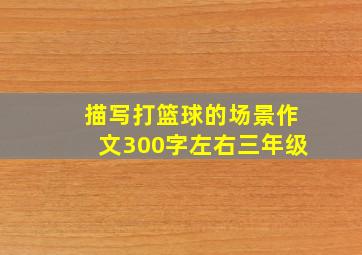 描写打篮球的场景作文300字左右三年级